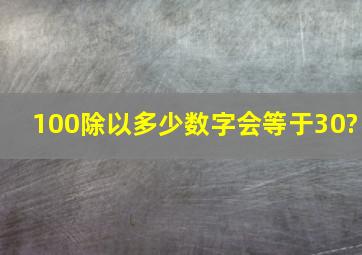 100除以多少数字会等于30?